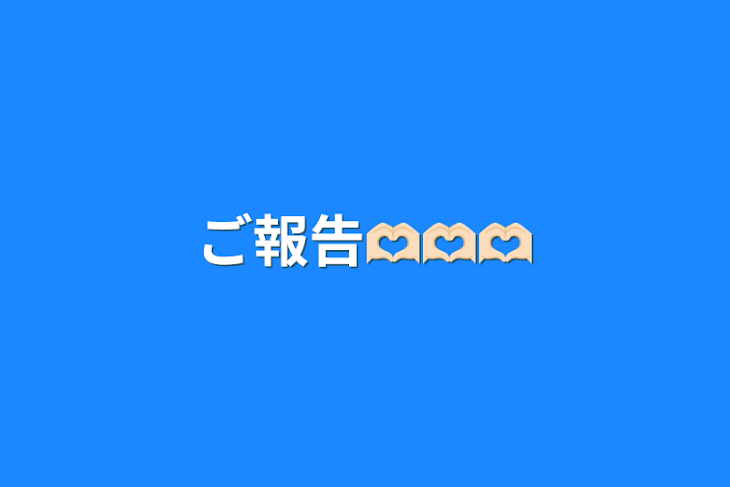 ご報告🫶🏻🫶🏻🫶🏻